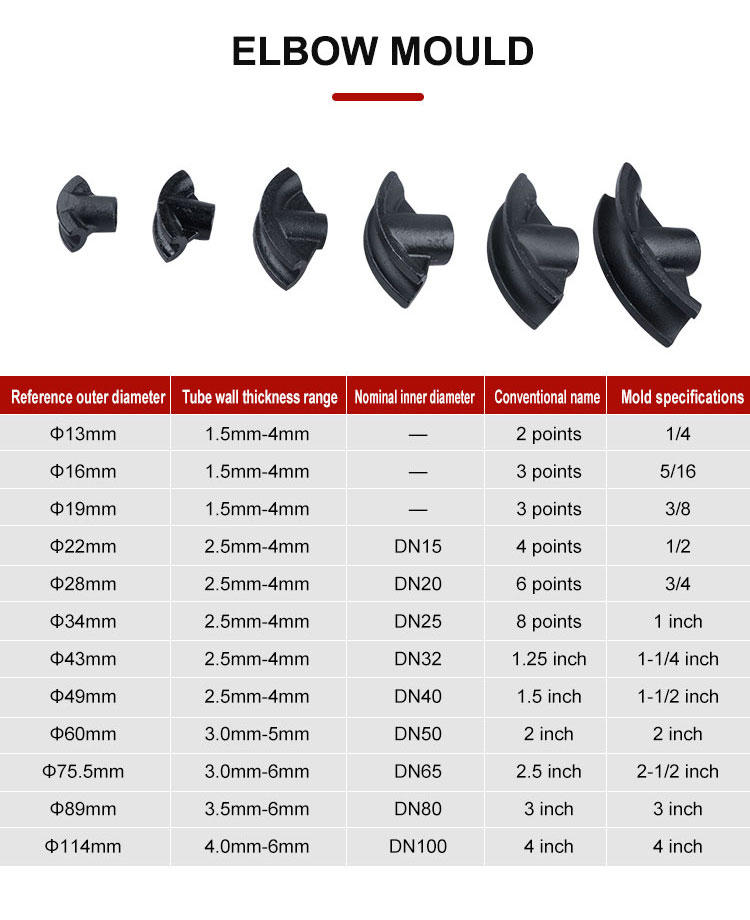 ELBOW MOULD

| Reference outer diameter | Tube wall thickness range | Nominal inner diameter | Conventional name | Mold specifications |
|---|---|---|---|---|
| Φ13mm | 1.5mm-4mm | — | 2 points | 1/4 |
| Φ16mm | 1.5mm-4mm | — | 3 points | 5/16 |
| Φ19mm | 1.5mm-4mm | — | 3 points | 3/8 |
| Φ22mm | 2.5mm-4mm | DN15 | 4 points | 1/2 |
| Φ28mm | 2.5mm-4mm | DN20 | 6 points | 3/4 |
| Φ34mm | 2.5mm-4mm | DN25 | 8 points | 1 inch |
| Φ43mm | 2.5mm-4mm | DN32 | 1.25 inch | 1-1/4 inch |
| Φ49mm | 2.5mm-4mm | DN40 | 1.5 inch | 1-1/2 inch |
| Φ60mm | 3.0mm-5mm | DN50 | 2 inch | 2 inch |
| Φ75.5mm | 3.0mm-6mm | DN65 | 2.5 inch | 2-1/2 inch |
| Φ89mm | 3.5mm-6mm | DN80 | 3 inch | 3 inch |
| Φ114mm | 4.0mm-6mm | DN100 | 4 inch | 4 inch |